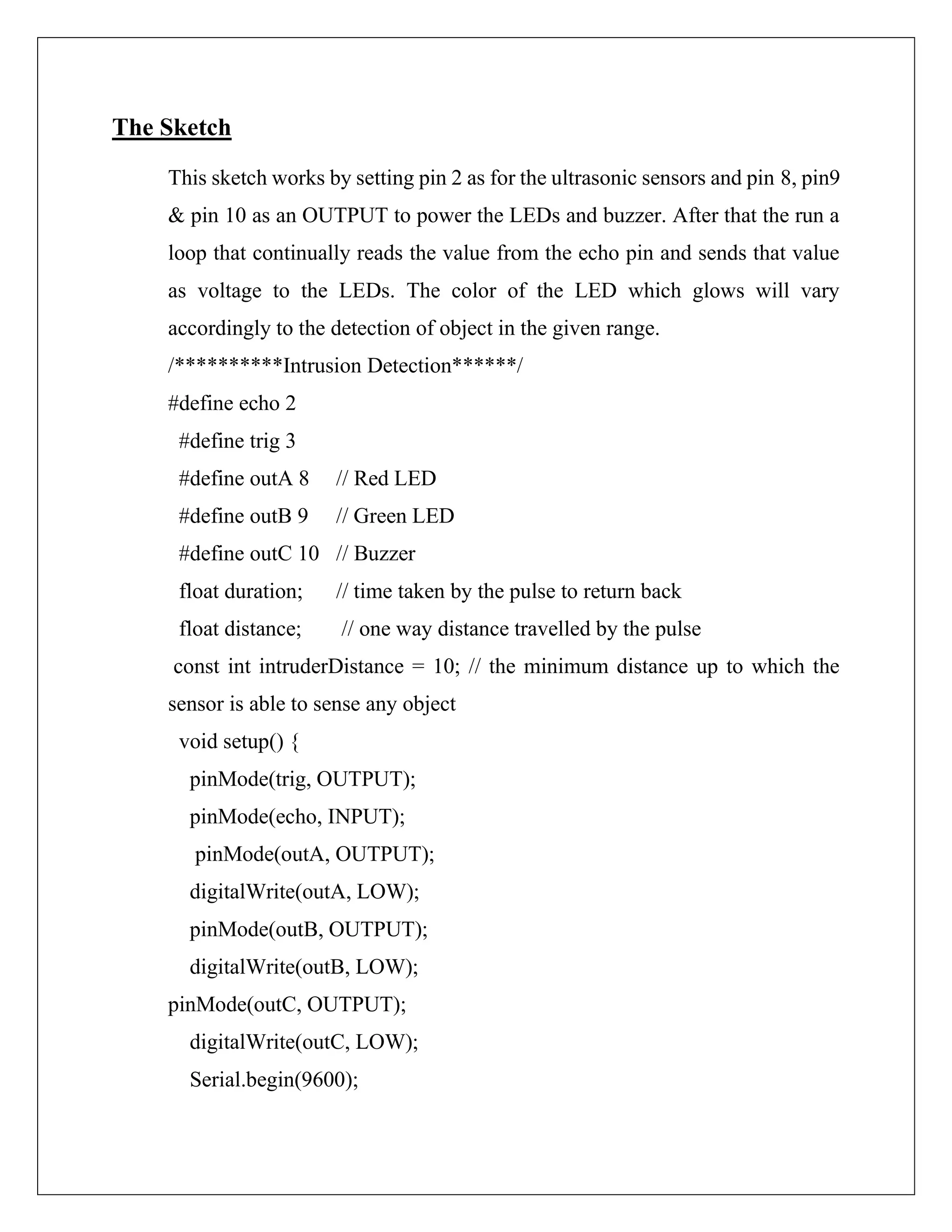 The Sketch

This sketch works by setting pin 2 as for the ultrasonic sensors and pin 8, pin9 & pin 10 as an OUTPUT to power the LEDs and buzzer. After that the run a loop that continually reads the value from the echo pin and sends that value as voltage to the LEDs. The color of the LED which glows will vary accordingly to the detection of object in the given range.

/**********Intrusion Detection******/
#define echo 2
#define trig 3
#define outA 8 // Red LED
#define outB 9 // Green LED
#define outC 10 // Buzzer
float duration; // time taken by the pulse to return back
float distance; // one way distance travelled by the pulse
const int intruderDistance = 10; // the minimum distance up to which the sensor is able to sense any object
void setup() {
pinMode(trig, OUTPUT);
pinMode(echo, INPUT);
pinMode(outA, OUTPUT);
digitalWrite(outA, LOW);
pinMode(outB, OUTPUT);
digitalWrite(outB, LOW);
pinMode(outC, OUTPUT);
digitalWrite(outC, LOW);
Serial.begin(9600);